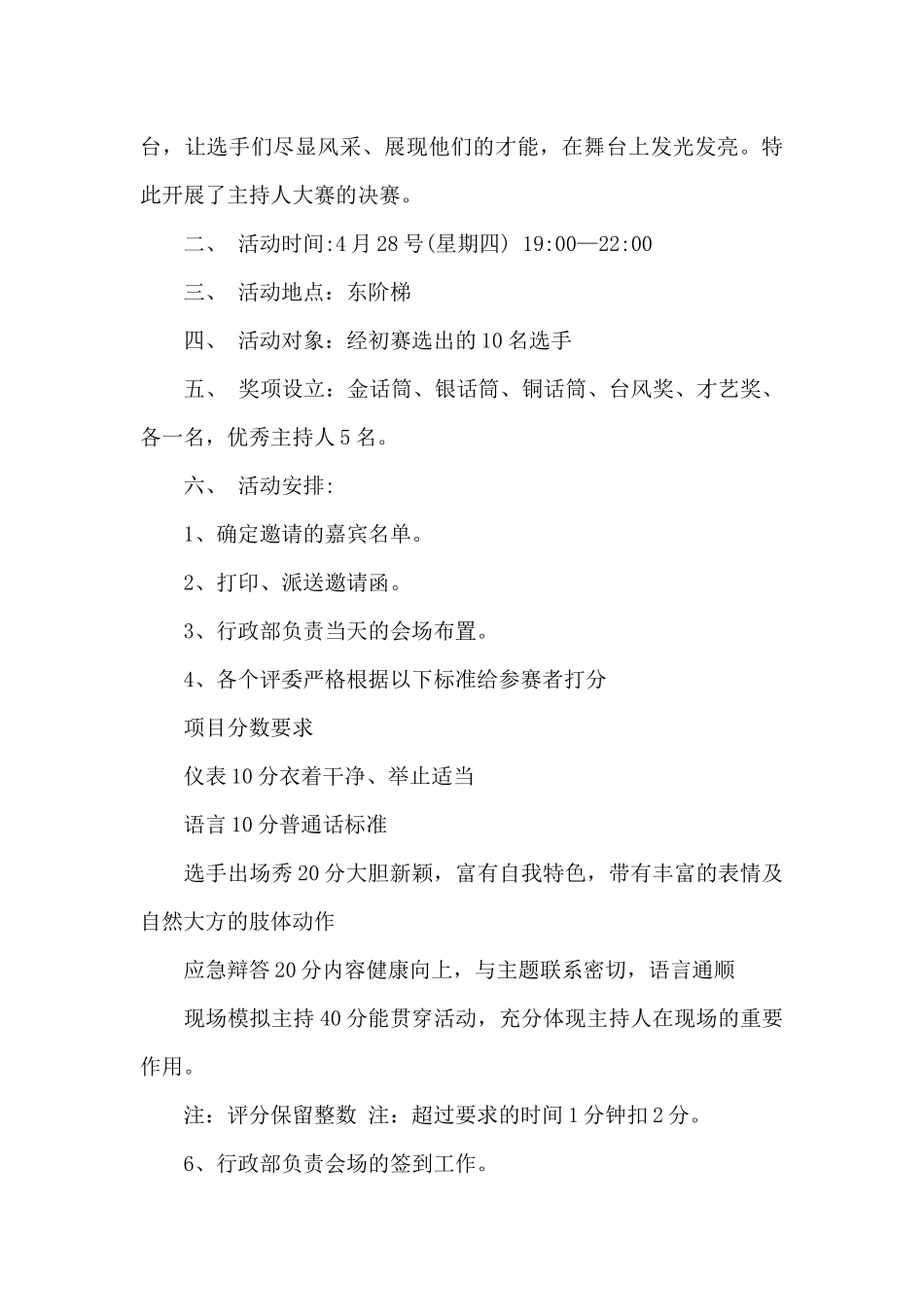 台，让选手们尽显风采、展现他们的才能，在舞台上发光发亮。特此开展了主持人大赛的决赛。

二、 活动时间:4月28号(星期四) 19:00—22:00

三、 活动地点：东阶梯

四、 活动对象：经初赛选出的10名选手

五、 奖项设立：金话筒、银话筒、铜话筒、台风奖、才艺奖、各一名，优秀主持人5名。

六、 活动安排:

1、确定邀请的嘉宾名单。

2、打印、派送邀请函。

3、行政部负责当天的会场布置。

4、各个评委严格根据以下标准给参赛者打分

项目分数要求

仪表10分衣着干净、举止适当

语言10分普通话标准

选手出场秀20分大胆新颖，富有自我特色，带有丰富的表情及自然大方的肢体动作

应急辩答20分内容健康向上，与主题联系密切，语言通顺

现场模拟主持40分能贯穿活动，充分体现主持人在现场的重要作用。

注：评分保留整数 注：超过要求的时间1分钟扣2分。

6、行政部负责会场的签到工作。